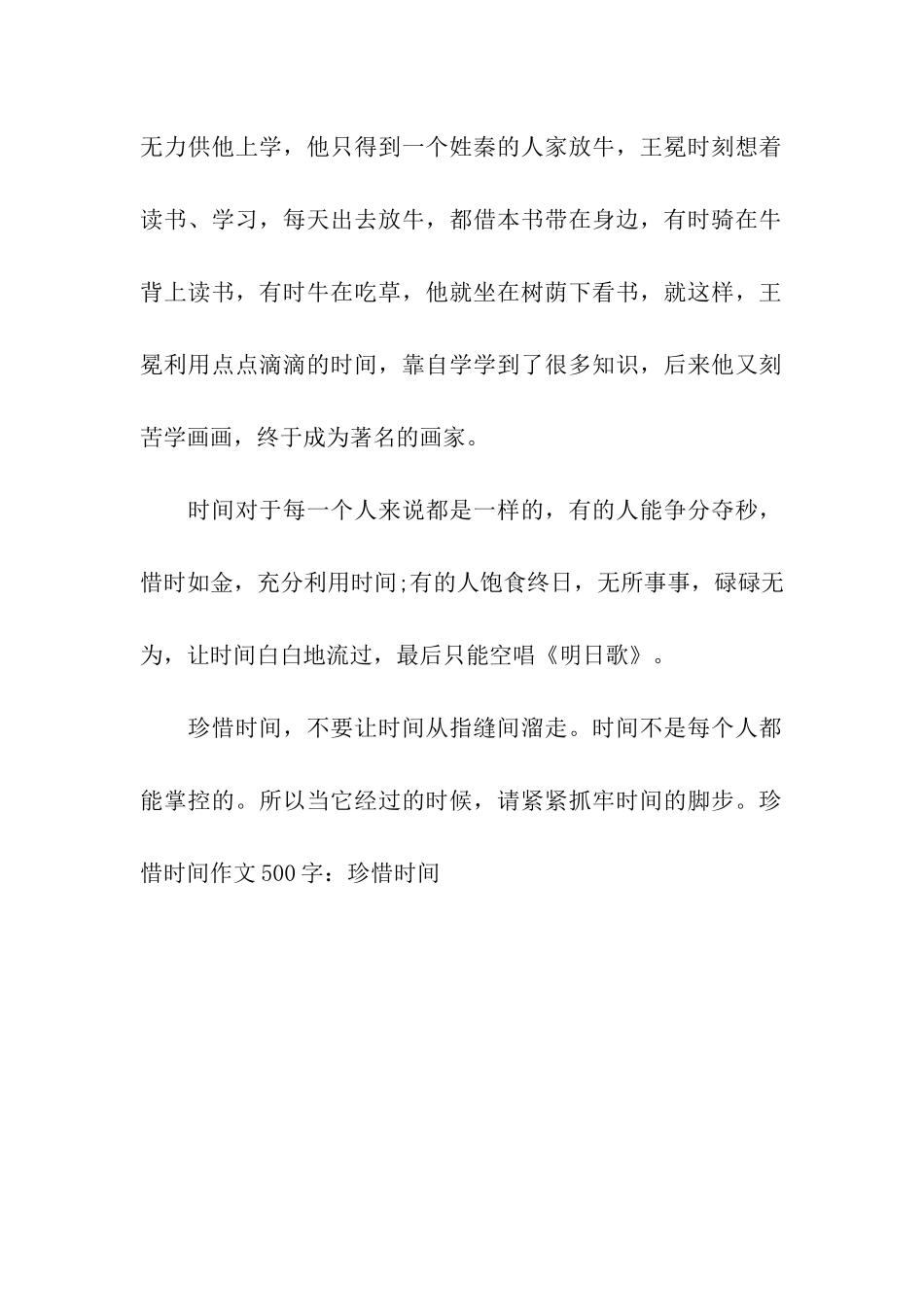 无力供他上学，他只得到一个姓秦的人家放牛，王冕时刻想着读书、学习，每天出去放牛，都借本书带在身边，有时骑在牛背上读书，有时牛在吃草，他就坐在树荫下看书，就这样，王冕利用点点滴滴的时间，靠自学学到了很多知识，后来他又刻苦学画画，终于成为著名的画家。

时间对于每一个人来说都是一样的，有的人能争分夺秒，惜时如金，充分利用时间;有的人饱食终日，无所事事，碌碌无为，让时间白白地流过，最后只能空唱《明日歌》。

珍惜时间，不要让时间从指缝间溜走。时间不是每个人都能掌控的。所以当它经过的时候，请紧紧抓牢时间的脚步。珍惜时间作文500字：珍惜时间